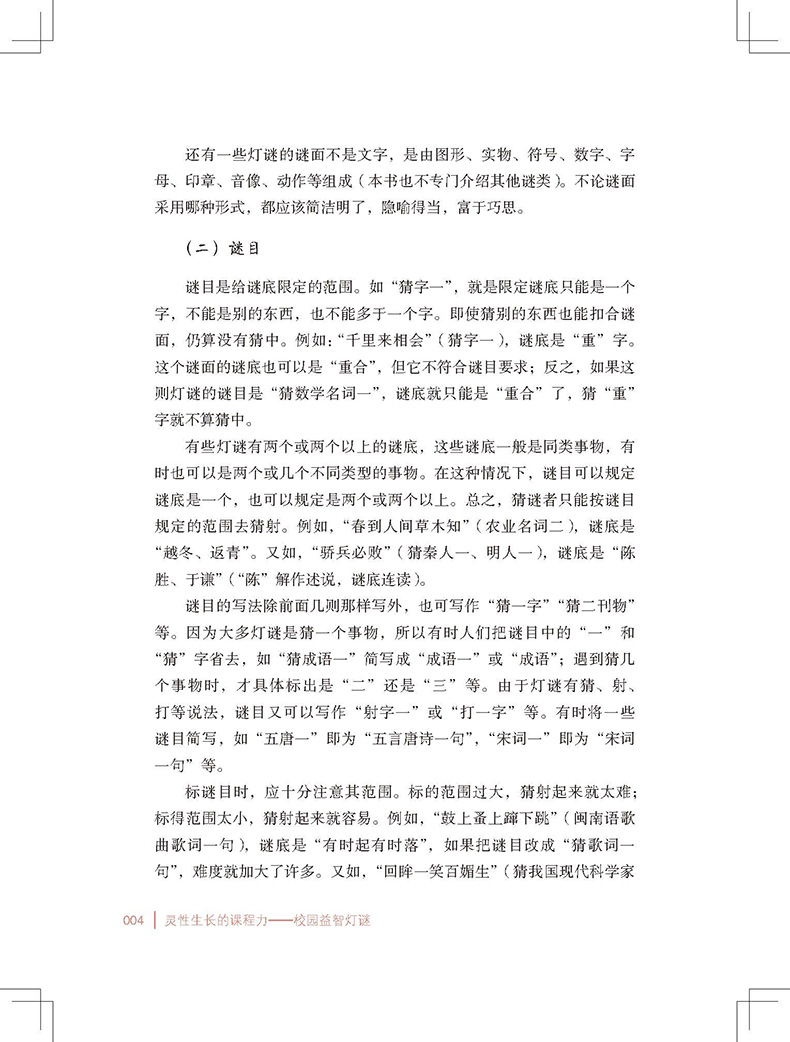 还有一些灯谜的谜面不是文字，是由图形、实物、符号、数字、字母、印章、音像、动作等组成（本书也不专门介绍其他谜类）。不论谜面采用哪种形式，都应该简洁明了，隐喻得当，富于巧思。

（二）谜目

谜目是给谜底限定的范围。如“猜字一”，就是限定谜底只能是一个字，不能是别的东西，也不能多于一个字。即使猜别的东西也能扣合谜面，仍算没有猜中。例如：“千里来相会”（猜字一），谜底是“重”字。这个谜面的谜底也可以是“重合”，但它不符合谜目要求；反之，如果这则灯谜的谜目是“猜数学名词一”，谜底就只能是“重合”了，猜“重”字就不算猜中。

有些灯谜有两个或两个以上的谜底，这些谜底一般是同类事物，有时也可以是两个或几个不同类型的事物。在这种情况下，谜目可以规定谜底是一个，也可以规定是两个或两个以上。总之，猜谜者只能按谜目规定的范围去猜射。例如，“春到人间草木知”（农业名词二），谜底是“越冬、返青”。又如，“骄兵必败”（猜秦人一、明人一），谜底是“陈胜、于谦”（“陈”解作述说，谜底连读）。

谜目的写法除前面几则那样写外，也可写作“猜一字”“猜二刊物”等。因为大多灯谜是猜一个事物，所以有时人们把谜目中的“一”和“猜”字省去，如“猜成语一”简写成“成语一”或“成语”；遇到猜几个事物时，才具体标出是“二”还是“三”等。由于灯谜有猜、射、打等说法，谜目又可以写作“射字一”或“打一字”等。有时将一些谜目简写，如“五唐一”即为“五言唐诗一句”，“宋词一”即为“宋词一句”等。

标谜目时，应十分注意其范围。标的范围过大，猜射起来就太难；标得范围太小，猜射起来就容易。例如，“鼓上蚤上蹿下跳”（闽南语歌曲歌词一句），谜底是“有时起有时落”，如果把谜目改成“猜歌词一句”，难度就加大了许多。又如，“回眸一笑百媚生”（猜我国现代科学家

004 | 灵性生长的课程力——校园益智灯谜